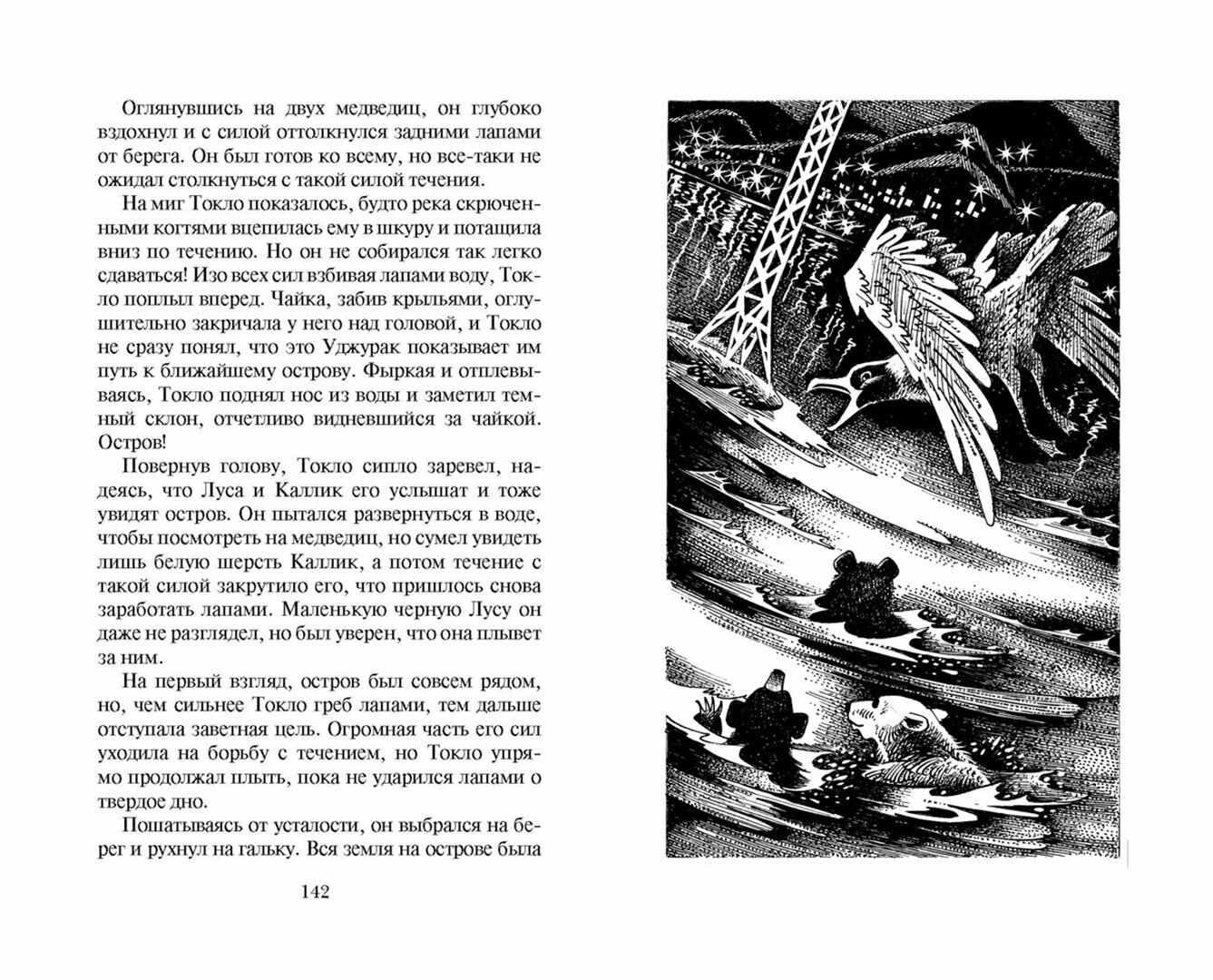 Оглянувшись на двух медведиц, он глубоко вздохнул и с силой оттолкнулся задними лапами от берега. Он был готов ко всему, но все-таки не ожидал столкнуться с такой силой течения.

На миг Токло показалось, будто река скрюченными когтями вцепилась ему в шкуру и потащила вниз по течению. Но он не собирался так легко сдаваться! Изо всех сил взбивая лапами воду, Токло поплыл вперед. Чайка, забив крыльями, оглушительно закричала у него над головой, и Токло не сразу понял, что это Уджурак показывает им путь к ближайшему острову. Фыркая и отплевываясь, Токло поднял нос из воды и заметил темный склон, отчетливо видневшийся за чайкой. Остров!

Повернув голову, Токло сипло заревел, надеясь, что Луса и Каллик его услышат и тоже увидят остров. Он пытался развернуться в воде, чтобы посмотреть на медведиц, но сумел увидеть лишь белую шерсть Каллик, а потом течение с такой силой закрутило его, что пришлось снова заработать лапами. Маленькую черную Лусу он даже не разглядел, но был уверен, что она плывет за ним.

На первый взгляд, остров был совсем рядом, но, чем сильнее Токло греб лапами, тем дальше отступала заветная цель. Огромная часть его сил уходила на борьбу с течением, но Токло упрямо продолжал плыть, пока не ударился лапами о твердое дно.

Пошатываясь от усталости, он выбрался на берег и рухнул на гальку. Вся земля на острове была

142